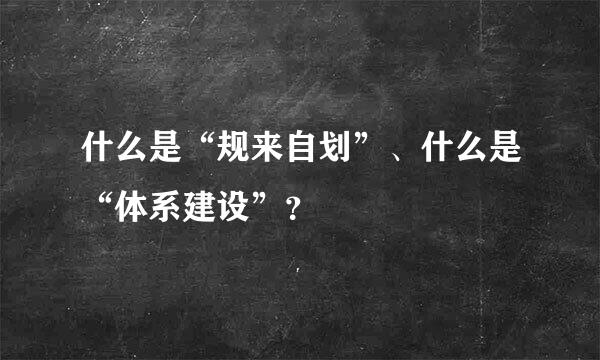 什么是“规来自划”、什么是“体系建设”？